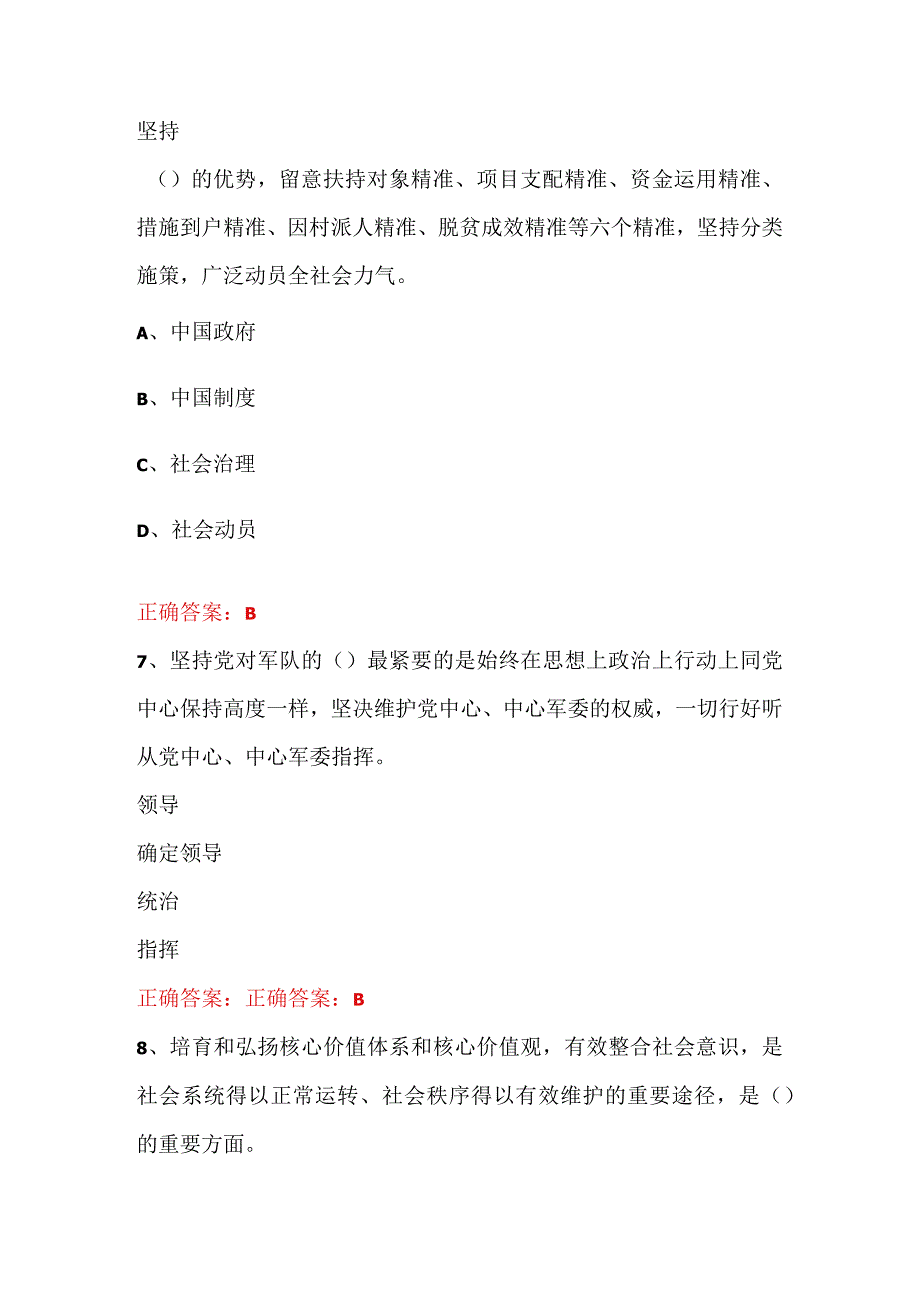 坚持

（）的优势，留意扶持对象精准、项目支配精准、资金运用精准、措施到户精准、因村派人精准、脱贫成效精准等六个精准，坚持分类施策，广泛动员全社会力气。

A、中国政府

B、中国制度

C、社会治理

D、社会动员

正确答案：B

7、坚持党对军队的（）最紧要的是始终在思想上政治上行动上同党中心保持高度一样，坚决维护党中心、中心军委的权威，一切行好听从党中心、中心军委指挥。

领导

确定领导

统治

指挥

正确答案：正确答案：B

8、培育和弘扬核心价值体系和核心价值观，有效整合社会意识，是社会系统得以正常运转、社会秩序得以有效维护的重要途径，是（）的重要方面。